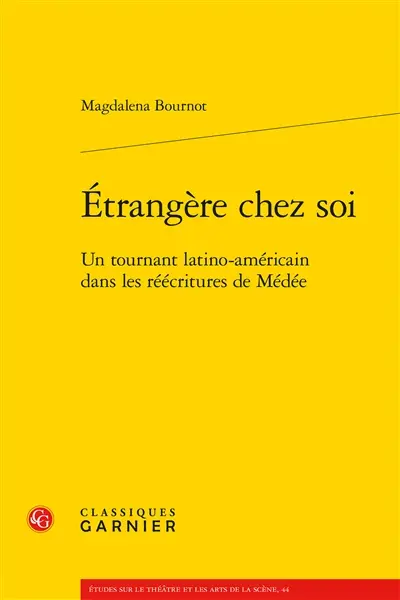 Magdalena Bournot

Étrangère chez soi

Un tournant latino-américain dans les réécritures de Médée

CG

CLASSIQUES
GARNIER

ÉTUDES SUR LE THÉÂTRE ET LES ARTS DE LA SCÈNE, 44